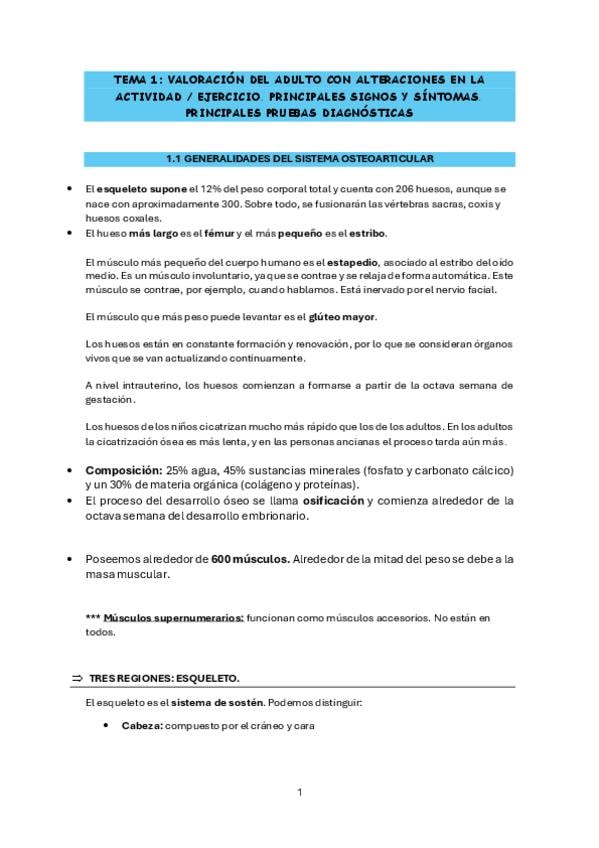 TEMA 1: VALORACIÓN DEL ADULTO CON ALTERACIONES EN LA ACTIVIDAD / EJERCICIO. PRINCIPALES SIGNOS Y SÍNTOMAS. PRINCIPALES PRUEBAS DIAGNÓSTICAS

1.1 GENERALIDADES DEL SISTEMA OSTEOARTICULAR

• El esqueleto supone el 12% del peso corporal total y cuenta con 206 huesos, aunque se nace con aproximadamente 300. Sobre todo, se fusionarán las vértebras sacras, coxis y huesos coxales.
• El hueso más largo es el fémur y el más pequeño es el estribo.

El músculo más pequeño del cuerpo humano es el estapedio, asociado al estribo del oído medio. Es un músculo involuntario, ya que se contrae y se relaja de forma automática. Este músculo se contrae, por ejemplo, cuando hablamos. Está inervado por el nervio facial.

El músculo que más peso puede levantar es el glúteo mayor.

Los huesos están en constante formación y renovación, por lo que se consideran órganos vivos que se van actualizando continuamente.

A nivel intrauterino, los huesos comienzan a formarse a partir de la octava semana de gestación.

Los huesos de los niños cicatrizan mucho más rápido que los de los adultos. En los adultos la cicatrización ósea es más lenta, y en las personas ancianas el proceso tarda aún más.

• Composición: 25% agua, 45% sustancias minerales (fosfato y carbonato cálcico) y un 30% de materia orgánica (colágeno y proteínas).
• El proceso del desarrollo óseo se llama osificación y comienza alrededor de la octava semana del desarrollo embrionario.

• Poseemos alrededor de 600 músculos. Alrededor de la mitad del peso se debe a la masa muscular.

*** Músculos supernumerarios: funcionan como músculos accesorios. No están en todos.

⇒ TRES REGIONES: ESQUELETO.

El esqueleto es el sistema de sostén. Podemos distinguir:

• Cabeza: compuesto por el cráneo y cara

1